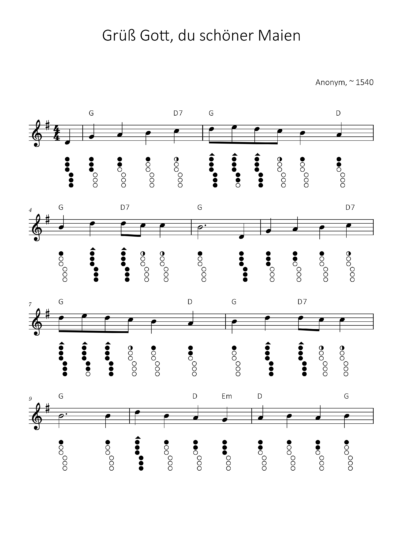 Grüß Gott, du schöner Maien

Anonym, ~ 1540

G D7 G D

4 G D7 G D7

7 G D G D7

9 G D Em D G